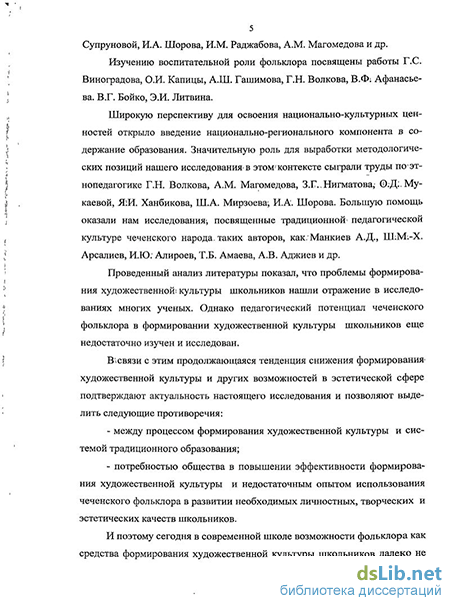 5

Супруновой, И.А. Шорова, И.М. Раджабова, А.М. Магомедова и др.

Изучению воспитательной роли фольклора посвящены работы Г.С. Виноградова, О.И. Капицы, А.Ш. Гашимова, Г.Н. Волкова, В.Ф. Афанасьева. В.Г. Бойко, Э.И. Литвина.

Широкую перспективу для освоения национально-культурных ценностей открыло введение национально-регионального компонента в содержание образования. Значительную роль для выработки методологических позиций нашего исследования в этом контексте сыграли труды по этнопедагогике Г.Н. Волкова, А.М. Магомедова, З.Г. Нигматова, О.Д. Мукаевой, Я.И. Ханбикова, Ш.А. Мирзоева, И.А. Шорова. Большую помощь оказали нам исследования, посвященные традиционной педагогической культуре чеченского народа таких авторов, как Манкиев А.Д., Ш.М.-Х. Арсалиев, И.Ю. Алироев, Т.Б. Амаева, А.В. Аджиев и др.

Проведенный анализ литературы показал, что проблемы формирования художественной культуры школьников нашли отражение в исследованиях многих ученых. Однако педагогический потенциал чеченского фольклора в формировании художественной культуры школьников еще недостаточно изучен и исследован.

В связи с этим продолжающаяся тенденция снижения формирования художественной культуры и других возможностей в эстетической сфере подтверждают актуальность настоящего исследования и позволяют выделить следующие противоречия:

- между процессом формирования художественной культуры и системой традиционного образования;

- потребностью общества в повышении эффективности формирования художественной культуры и недостаточным опытом использования чеченского фольклора в развитии необходимых личностных, творческих и эстетических качеств школьников.

И поэтому сегодня в современной школе возможности фольклора как средства формирования художественной культуры школьников далеко не

dsLib.net
библиотека диссертаций